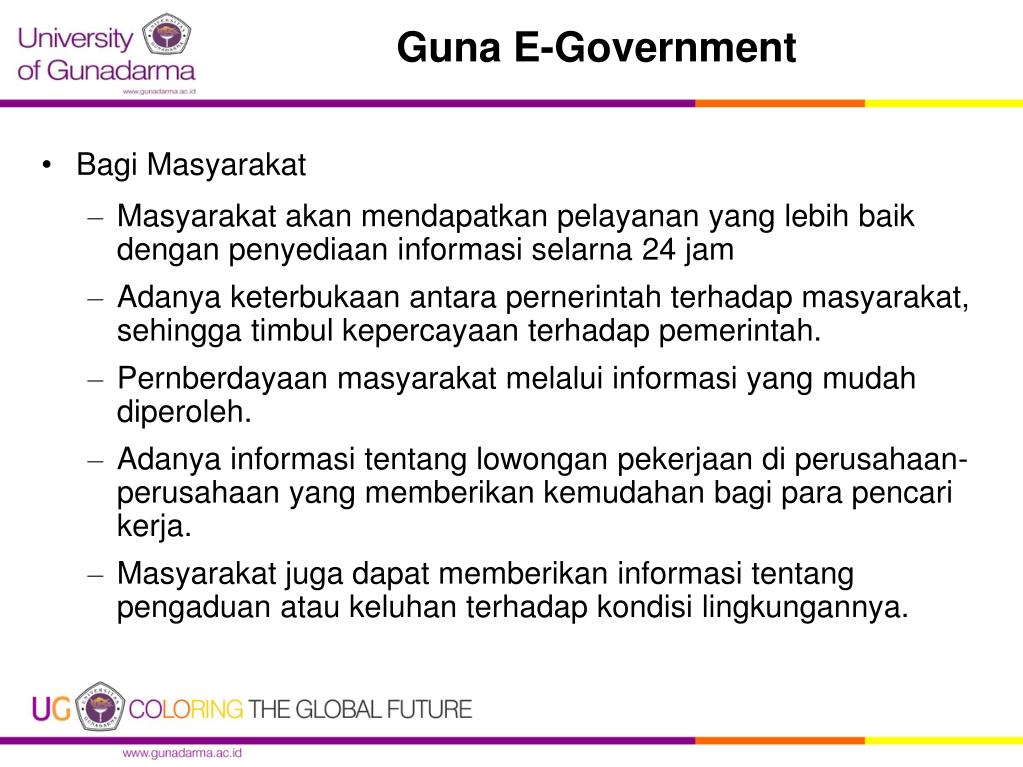 University of Gunadarma
www.gunadarma.ac.id

Guna E-Government

• Bagi Masyarakat

– Masyarakat akan mendapatkan pelayanan yang lebih baik dengan penyediaan informasi selarna 24 jam

– Adanya keterbukaan antara pernerintah terhadap masyarakat, sehingga timbul kepercayaan terhadap pemerintah.

– Pernberdayaan masyarakat melalui informasi yang mudah diperoleh.

– Adanya informasi tentang lowongan pekerjaan di perusahaan-perusahaan yang memberikan kemudahan bagi para pencari kerja.

– Masyarakat juga dapat memberikan informasi tentang pengaduan atau keluhan terhadap kondisi lingkungannya.

UG COLORING THE GLOBAL FUTURE

www.gunadarma.ac.id